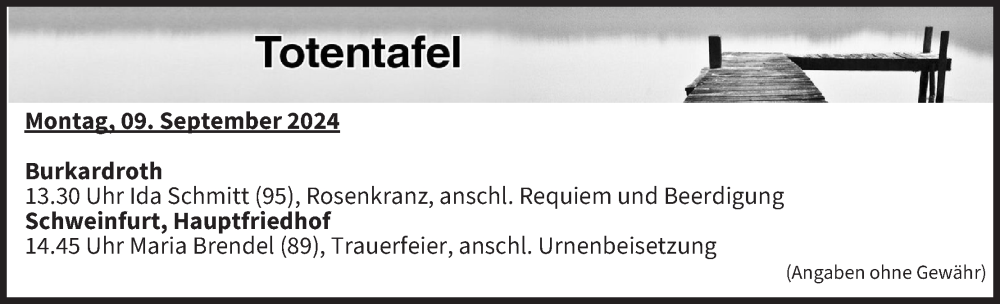 Totentafel

Montag, 09. September 2024

Burkardroth
13.30 Uhr Ida Schmitt (95), Rosenkranz, anschl. Requiem und Beerdigung
Schweinfurt, Hauptfriedhof
14.45 Uhr Maria Brendel (89), Trauerfeier, anschl. Urnenbeisetzung

(Angaben ohne Gewähr)